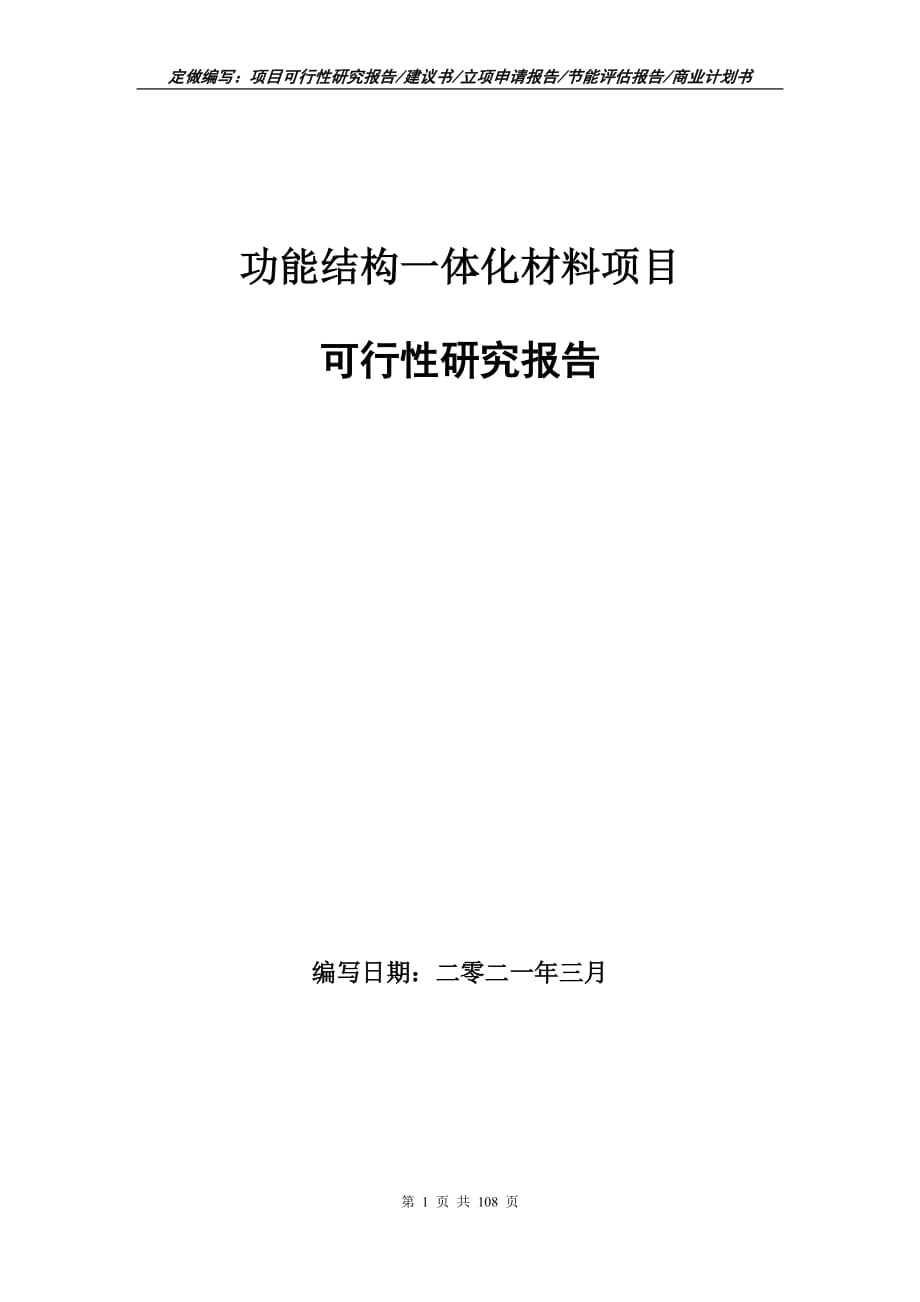 定做编写：项目可行性研究报告/建议书/立项申请报告/节能评估报告/商业计划书

功能结构一体化材料项目

可行性研究报告

编写日期：二零二一年三月

第 1 页 共 108 页